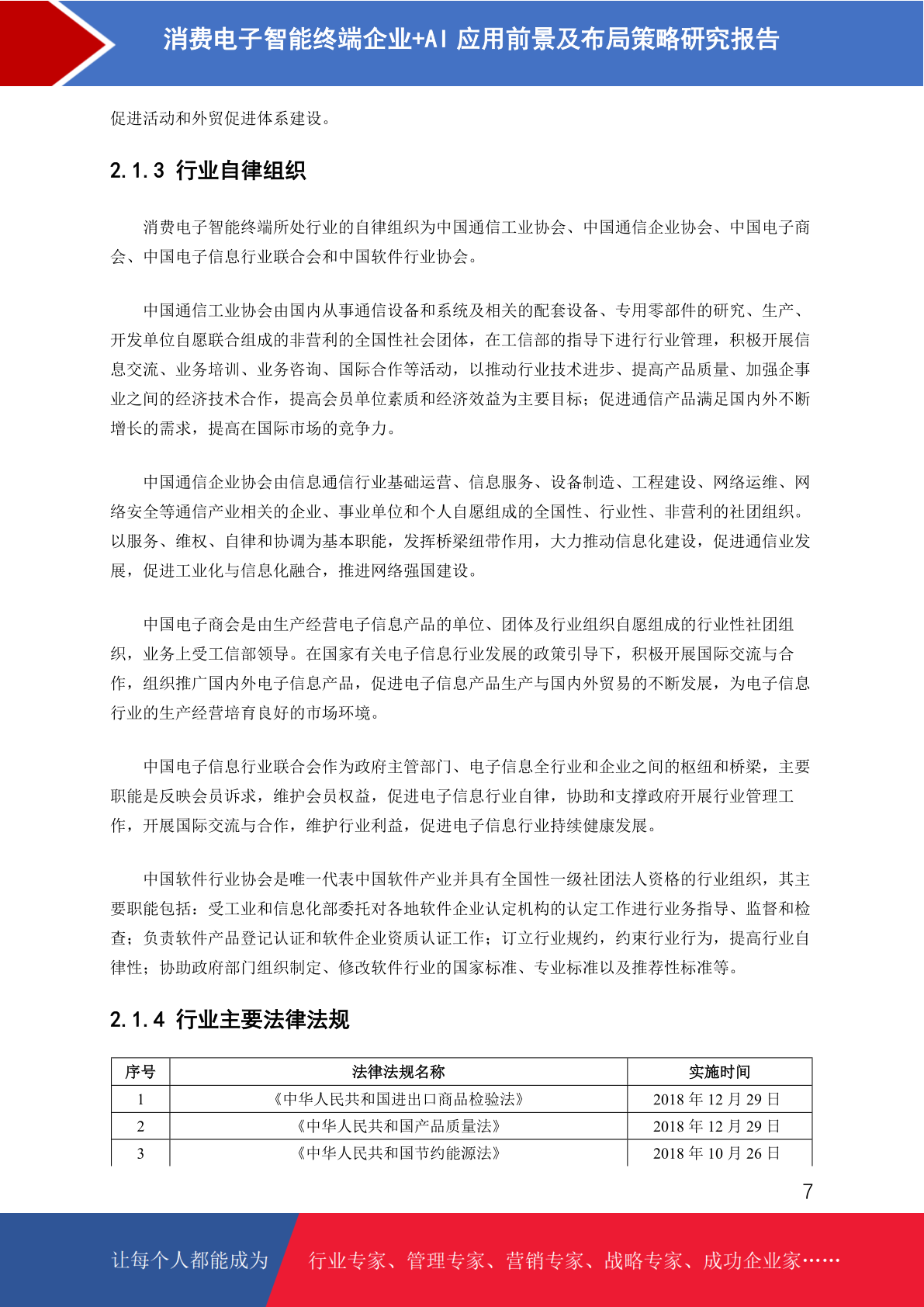 消费电子智能终端企业+AI 应用前景及布局策略研究报告

促进活动和外贸促进体系建设。

2.1.3 行业自律组织

消费电子智能终端所处行业的自律组织为中国通信工业协会、中国通信企业协会、中国电子商会、中国电子信息行业联合会和中国软件行业协会。

中国通信工业协会由国内从事通信设备和系统及相关的配套设备、专用零部件的研究、生产、开发单位自愿联合组成的非营利的全国性社会团体，在工信部的指导下进行行业管理，积极开展信息交流、业务培训、业务咨询、国际合作等活动，以推动行业技术进步、提高产品质量、加强企事业之间的经济技术合作，提高会员单位素质和经济效益为主要目标；促进通信产品满足国内外不断增长的需求，提高在国际市场的竞争力。

中国通信企业协会由信息通信行业基础运营、信息服务、设备制造、工程建设、网络运维、网络安全等通信产业相关的企业、事业单位和个人自愿组成的全国性、行业性、非营利的社团组织。以服务、维权、自律和协调为基本职能，发挥桥梁纽带作用，大力推动信息化建设，促进通信业发展，促进工业化与信息化融合，推进网络强国建设。

中国电子商会是由生产经营电子信息产品的单位、团体及行业组织自愿组成的行业性社团组织，业务上受工信部领导。在国家有关电子信息行业发展的政策引导下，积极开展国际交流与合作，组织推广国内外电子信息产品，促进电子信息产品生产与国内外贸易的不断发展，为电子信息行业的生产经营培育良好的市场环境。

中国电子信息行业联合会作为政府主管部门、电子信息全行业和企业之间的枢纽和桥梁，主要职能是反映会员诉求，维护会员权益，促进电子信息行业自律，协助和支撑政府开展行业管理工作，开展国际交流与合作，维护行业利益，促进电子信息行业持续健康发展。

中国软件行业协会是唯一代表中国软件产业并具有全国性一级社团法人资格的行业组织，其主要职能包括：受工业和信息化部委托对各地软件企业认定机构的认定工作进行业务指导、监督和检查；负责软件产品登记认证和软件企业资质认证工作；订立行业规约，约束行业行为，提高行业自律性；协助政府部门组织制定、修改软件行业的国家标准、专业标准以及推荐性标准等。

2.1.4 行业主要法律法规

| 序号 | 法律法规名称 | 实施时间 |
|---|---|---|
| 1 | 《中华人民共和国进出口商品检验法》 | 2018 年 12 月 29 日 |
| 2 | 《中华人民共和国产品质量法》 | 2018 年 12 月 29 日 |
| 3 | 《中华人民共和国节约能源法》 | 2018 年 10 月 26 日 |

7

让每个人都能成为 行业专家、管理专家、营销专家、战略专家、成功企业家……